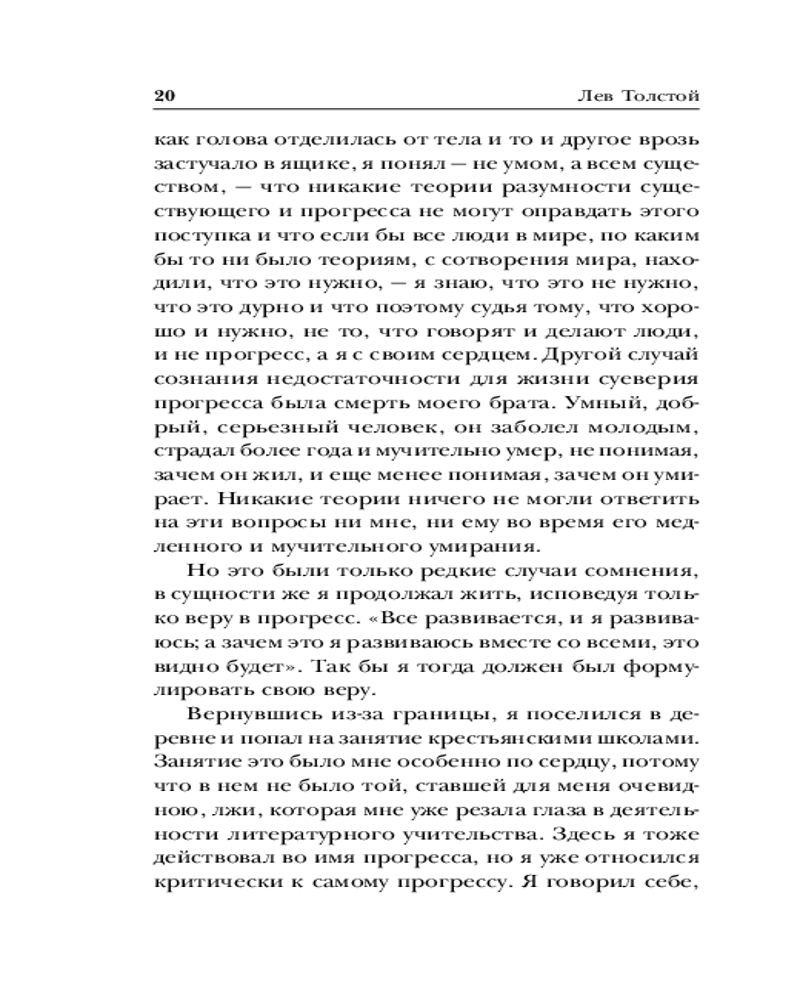 20 Лев Толстой

как голова отделилась от тела и то и другое врозь застучало в ящике, я понял — не умом, а всем существом, — что никакие теории разумности существующего и прогресса не могут оправдать этого поступка и что если бы все люди в мире, по каким бы то ни было теориям, с сотворения мира, находили, что это нужно, — я знаю, что это не нужно, что это дурно и что поэтому судья тому, что хорошо и нужно, не то, что говорят и делают люди, и не прогресс, а я с своим сердцем. Другой случай сознания недостаточности для жизни суеверия прогресса была смерть моего брата. Умный, добрый, серьезный человек, он заболел молодым, страдал более года и мучительно умер, не понимая, зачем он жил, и еще менее понимая, зачем он умирает. Никакие теории ничего не могли ответить на эти вопросы ни мне, ни ему во время его медленного и мучительного умирания.

Но это были только редкие случаи сомнения, в сущности же я продолжал жить, исповедуя только веру в прогресс. «Все развивается, и я развиваюсь; а зачем это я развиваюсь вместе со всеми, это видно будет». Так бы я тогда должен был формулировать свою веру.

Вернувшись из-за границы, я поселился в деревне и попал на занятие крестьянскими школами. Занятие это было мне особенно по сердцу, потому что в нем не было той, ставшей для меня очевидною, лжи, которая мне уже резала глаза в деятельности литературного учительства. Здесь я тоже действовал во имя прогресса, но я уже относился критически к самому прогрессу. Я говорил себе,